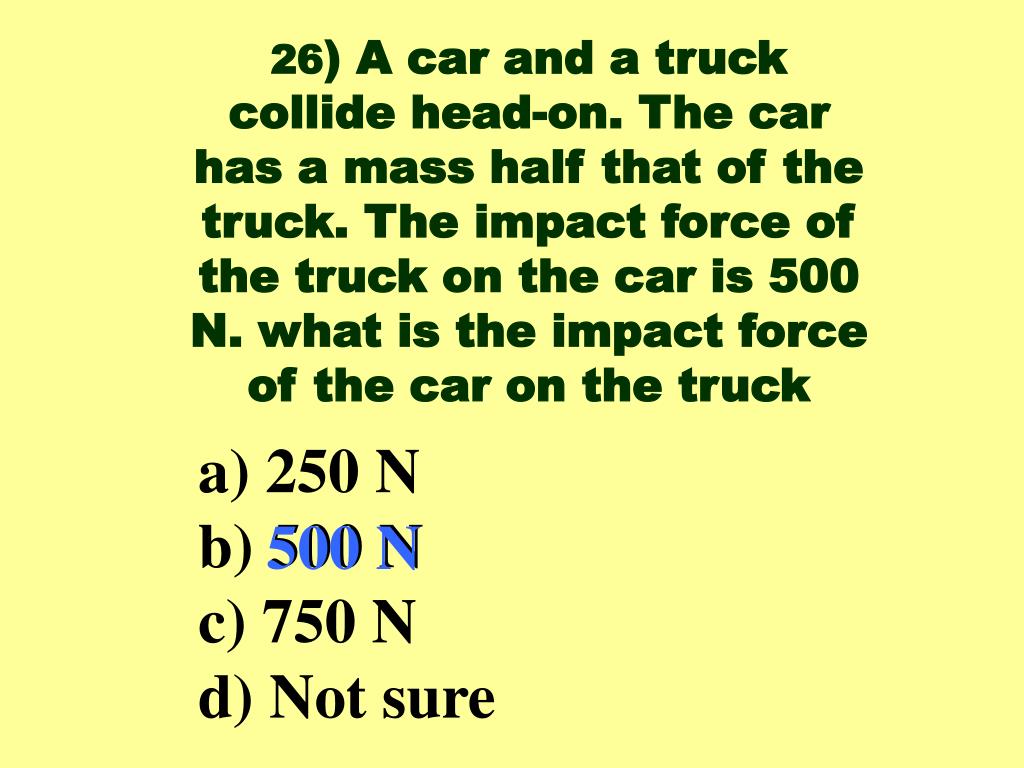 26) A car and a truck collide head-on. The car has a mass half that of the truck. The impact force of the truck on the car is 500 N. what is the impact force of the car on the truck

a) 250 N
b) 500 N
c) 750 N
d) Not sure